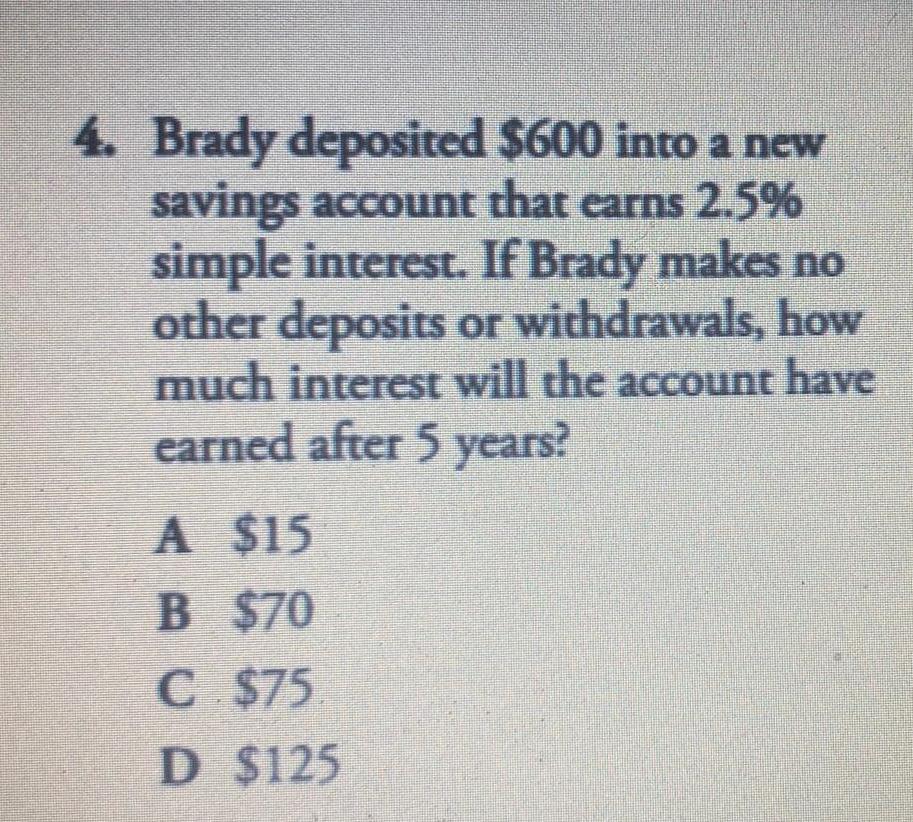 4. Brady deposited $600 into a new savings account that earns 2.5% simple interest. If Brady makes no other deposits or withdrawals, how much interest will the account have earned after 5 years?

A $15

B $70

C $75

D $125